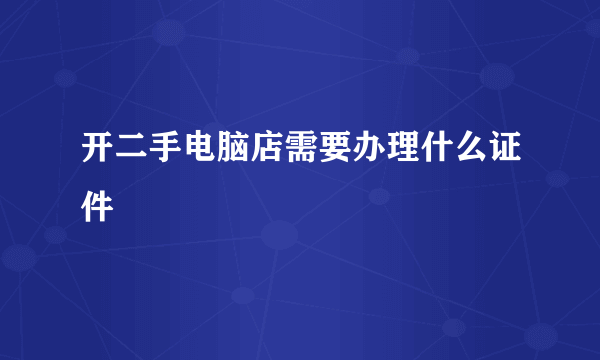 开二手电脑店需要办理什么证件